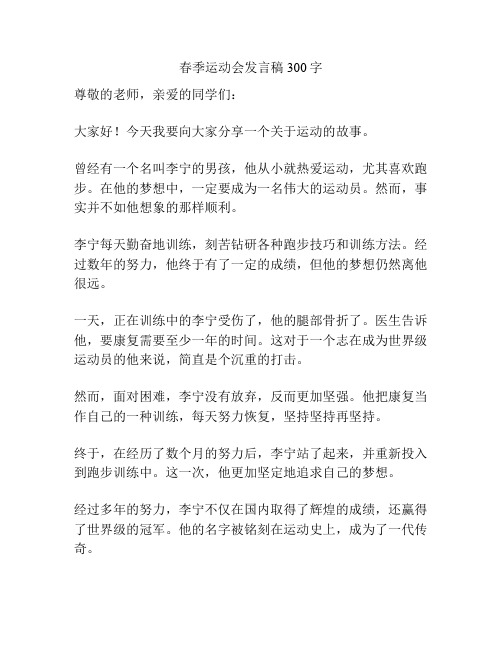 春季运动会发言稿 300 字

尊敬的老师，亲爱的同学们：

大家好！今天我要向大家分享一个关于运动的故事。

曾经有一个名叫李宁的男孩，他从小就热爱运动，尤其喜欢跑步。在他的梦想中，一定要成为一名伟大的运动员。然而，事实并不如他想象的那样顺利。

李宁每天勤奋地训练，刻苦钻研各种跑步技巧和训练方法。经过数年的努力，他终于有了一定的成绩，但他的梦想仍然离他很远。

一天，正在训练中的李宁受伤了，他的腿部骨折了。医生告诉他，要康复需要至少一年的时间。这对于一个志在成为世界级运动员的他来说，简直是个沉重的打击。

然而，面对困难，李宁没有放弃，反而更加坚强。他把康复当作自己的一种训练，每天努力恢复，坚持坚持再坚持。

终于，在经历了数个月的努力后，李宁站了起来，并重新投入到跑步训练中。这一次，他更加坚定地追求自己的梦想。

经过多年的努力，李宁不仅在国内取得了辉煌的成绩，还赢得了世界级的冠军。他的名字被铭刻在运动史上，成为了一代传奇。